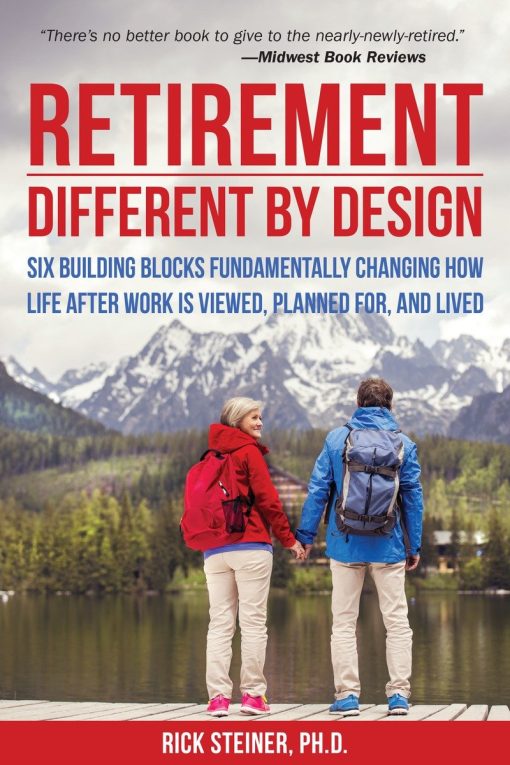 "There's no better book to give to the nearly-newly-retired."
—Midwest Book Reviews

RETIREMENT
DIFFERENT BY DESIGN

SIX BUILDING BLOCKS FUNDAMENTALLY CHANGING HOW LIFE AFTER WORK IS VIEWED, PLANNED FOR, AND LIVED

RICK STEINER, PH.D.